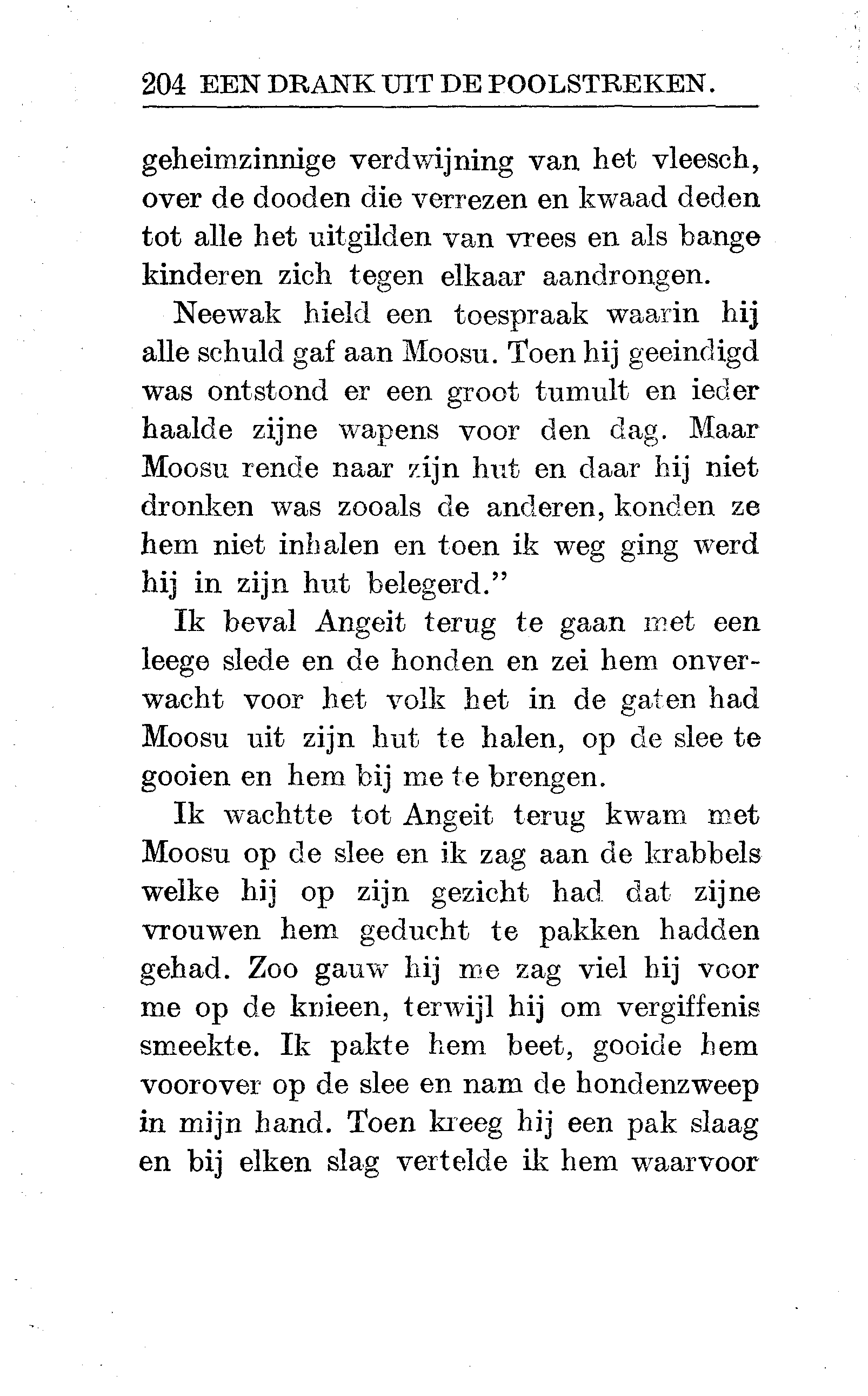 204 EEN DRANK UIT DE POOLSTREKEN.

geheimzinnige verdwijning van het vleesch, over de dooden die verrezen en kwaad deden tot alle het uitgilden van vrees en als bange kinderen zich tegen elkaar aandrongen.

Neewak hield een toespraak waarin hij alle schuld gaf aan Moosu. Toen hij geeindigd was ontstond er een groot tumult en ieder haalde zijne wapens voor den dag. Maar Moosu rende naar zijn hut en daar hij niet dronken was zooals de anderen, konden ze hem niet inhalen en toen ik weg ging werd hij in zijn hut belegerd."

Ik beval Angeit terug te gaan met een leege slede en de honden en zei hem onverwacht voor het volk het in de gaten had Moosu uit zijn hut te halen, op de slee te gooien en hem bij me te brengen.

Ik wachtte tot Angeit terug kwam met Moosu op de slee en ik zag aan de krabbels welke hij op zijn gezicht had dat zijne vrouwen hem geducht te pakken hadden gehad. Zoo gauw hij me zag viel hij voor me op de knieen, terwijl hij om vergiffenis smeekte. Ik pakte hem beet, gooide hem voorover op de slee en nam de hondenzweep in mijn hand. Toen kreeg hij een pak slaag en bij elken slag vertelde ik hem waarvoor